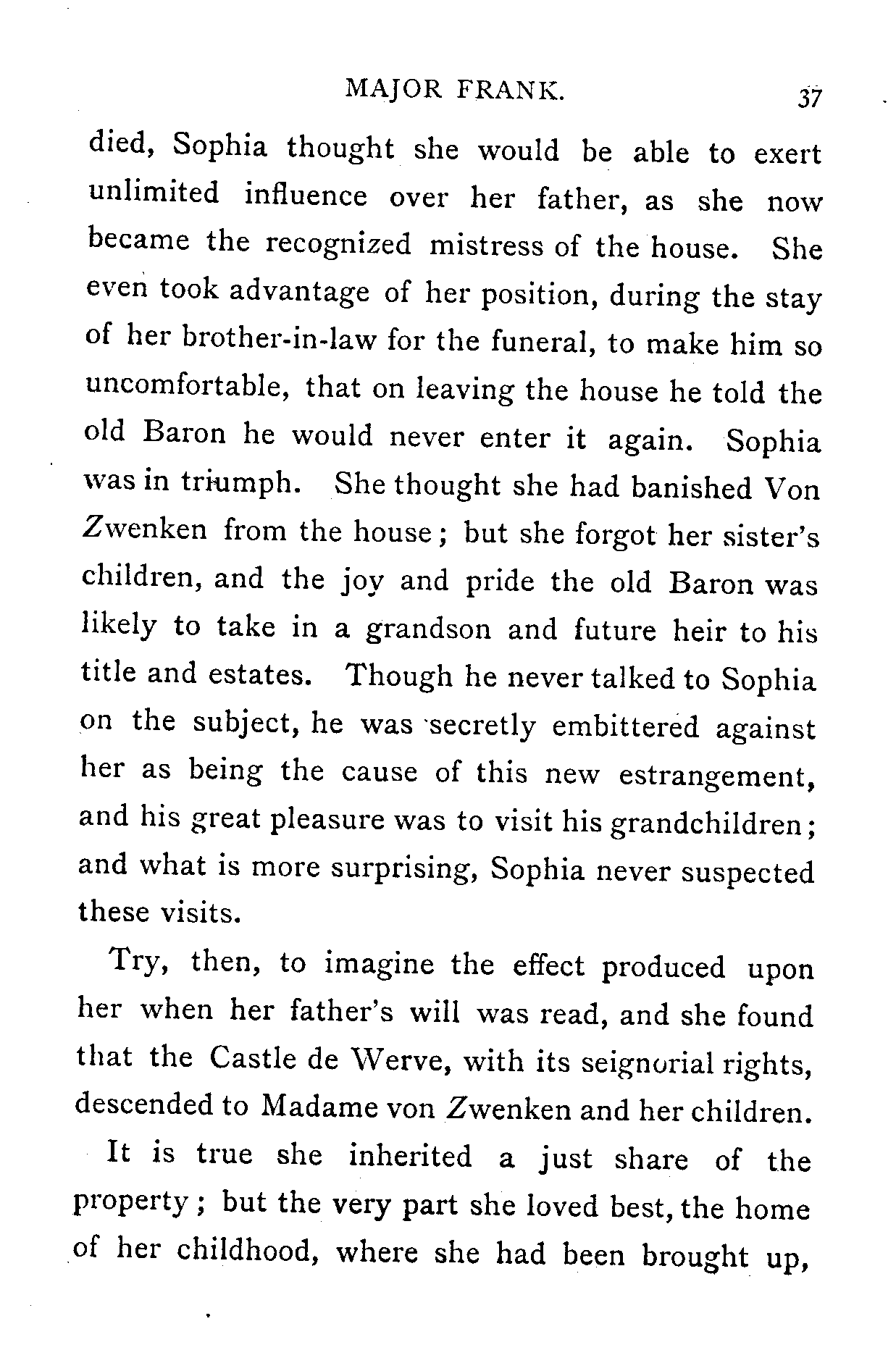 MAJOR FRANK. 37

died, Sophia thought she would be able to exert unlimited influence over her father, as she now became the recognized mistress of the house. She even took advantage of her position, during the stay of her brother-in-law for the funeral, to make him so uncomfortable, that on leaving the house he told the old Baron he would never enter it again. Sophia was in triumph. She thought she had banished Von Zwenken from the house; but she forgot her sister's children, and the joy and pride the old Baron was likely to take in a grandson and future heir to his title and estates. Though he never talked to Sophia on the subject, he was secretly embittered against her as being the cause of this new estrangement, and his great pleasure was to visit his grandchildren; and what is more surprising, Sophia never suspected these visits.

Try, then, to imagine the effect produced upon her when her father's will was read, and she found that the Castle de Werve, with its seignorial rights, descended to Madame von Zwenken and her children.

It is true she inherited a just share of the property; but the very part she loved best, the home of her childhood, where she had been brought up,